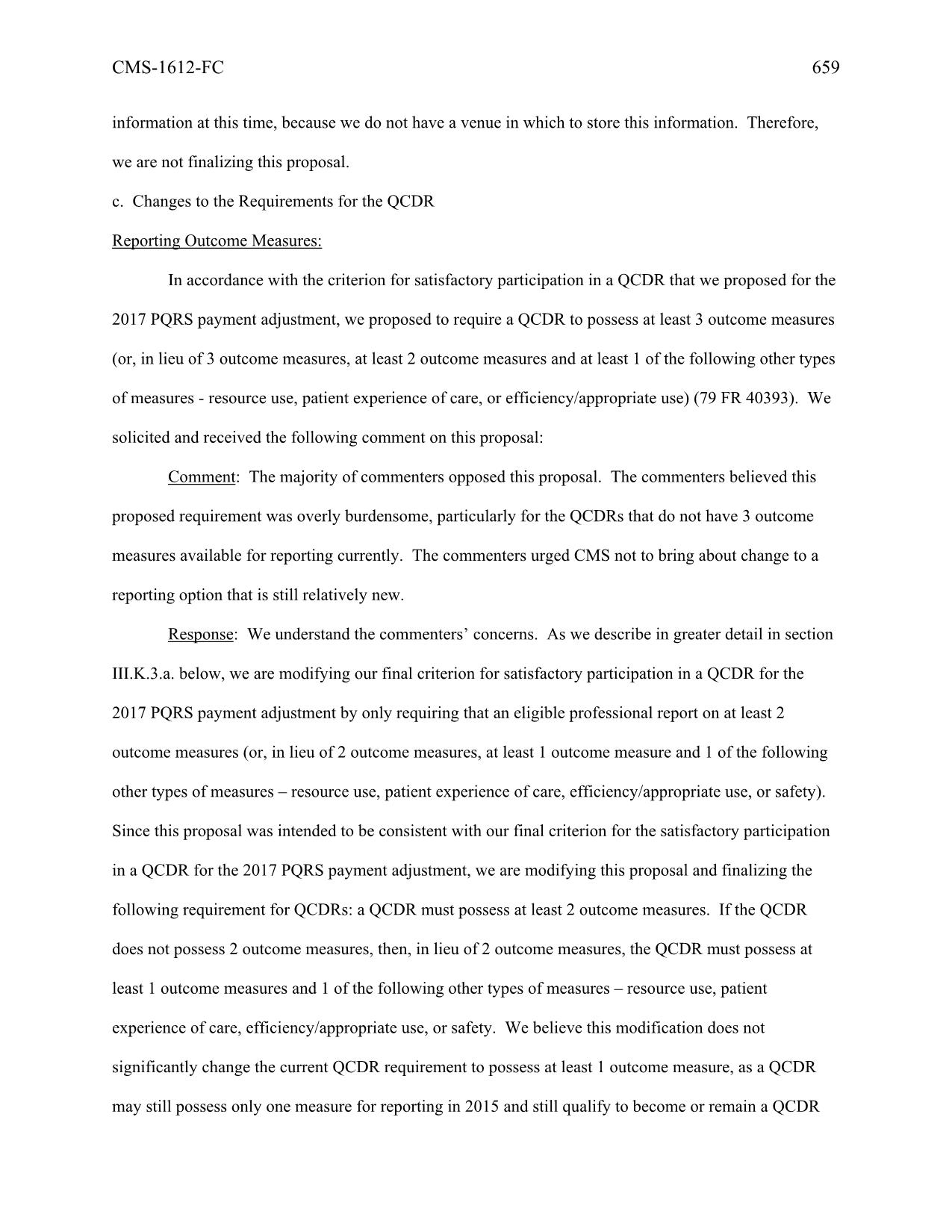 CMS-1612-FC 659

information at this time, because we do not have a venue in which to store this information. Therefore, we are not finalizing this proposal.

c. Changes to the Requirements for the QCDR

Reporting Outcome Measures:

In accordance with the criterion for satisfactory participation in a QCDR that we proposed for the 2017 PQRS payment adjustment, we proposed to require a QCDR to possess at least 3 outcome measures (or, in lieu of 3 outcome measures, at least 2 outcome measures and at least 1 of the following other types of measures - resource use, patient experience of care, or efficiency/appropriate use) (79 FR 40393). We solicited and received the following comment on this proposal:

Comment: The majority of commenters opposed this proposal. The commenters believed this proposed requirement was overly burdensome, particularly for the QCDRs that do not have 3 outcome measures available for reporting currently. The commenters urged CMS not to bring about change to a reporting option that is still relatively new.

Response: We understand the commenters' concerns. As we describe in greater detail in section III.K.3.a. below, we are modifying our final criterion for satisfactory participation in a QCDR for the 2017 PQRS payment adjustment by only requiring that an eligible professional report on at least 2 outcome measures (or, in lieu of 2 outcome measures, at least 1 outcome measure and 1 of the following other types of measures – resource use, patient experience of care, efficiency/appropriate use, or safety). Since this proposal was intended to be consistent with our final criterion for the satisfactory participation in a QCDR for the 2017 PQRS payment adjustment, we are modifying this proposal and finalizing the following requirement for QCDRs: a QCDR must possess at least 2 outcome measures. If the QCDR does not possess 2 outcome measures, then, in lieu of 2 outcome measures, the QCDR must possess at least 1 outcome measures and 1 of the following other types of measures – resource use, patient experience of care, efficiency/appropriate use, or safety. We believe this modification does not significantly change the current QCDR requirement to possess at least 1 outcome measure, as a QCDR may still possess only one measure for reporting in 2015 and still qualify to become or remain a QCDR